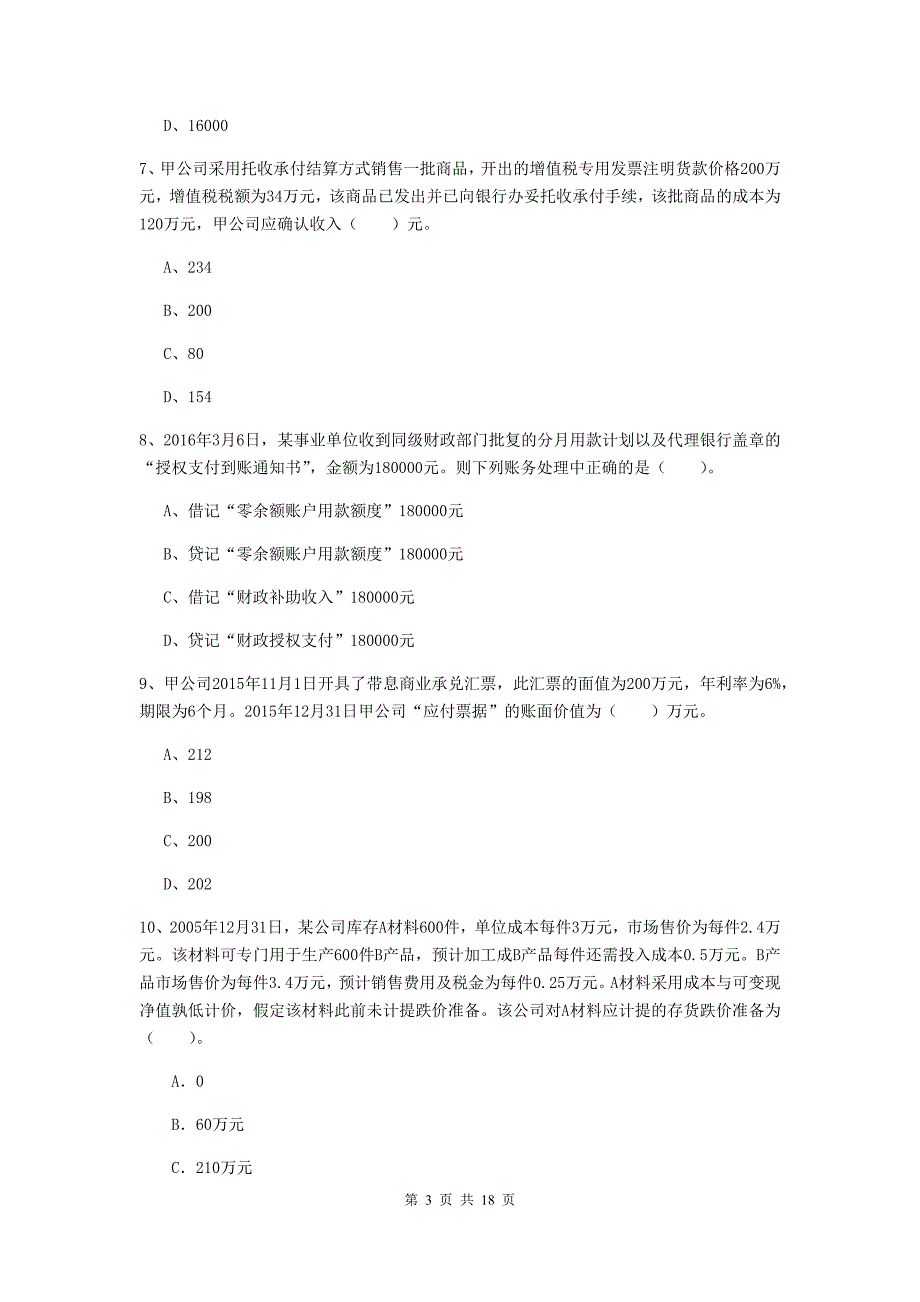 D、16000

7、甲公司采用托收承付结算方式销售一批商品，开出的增值税专用发票注明货款价格200万元，增值税税额为34万元，该商品已发出并已向银行办妥托收承付手续，该批商品的成本为120万元，甲公司应确认收入（　　）元。

A、234

B、200

C、80

D、154

8、2016年3月6日，某事业单位收到同级财政部门批复的分月用款计划以及代理银行盖章的“授权支付到账通知书”，金额为180000元。则下列账务处理中正确的是（　　）。

A、借记“零余额账户用款额度”180000元

B、贷记“零余额账户用款额度”180000元

C、借记“财政补助收入”180000元

D、贷记“财政授权支付”180000元

9、甲公司2015年11月1日开具了带息商业承兑汇票，此汇票的面值为200万元，年利率为6%，期限为6个月。2015年12月31日甲公司“应付票据”的账面价值为（　　）万元。

A、212

B、198

C、200

D、202

10、2005年12月31日，某公司库存A材料600件，单位成本每件3万元，市场售价为每件2.4万元。该材料可专门用于生产600件B产品，预计加工成B产品每件还需投入成本0.5万元。B产品市场售价为每件3.4万元，预计销售费用及税金为每件0.25万元。A材料采用成本与可变现净值孰低计价，假定该材料此前未计提跌价准备。该公司对A材料应计提的存货跌价准备为（　　）。

A. 0

B. 60万元

C. 210万元

第 3 页 共 18 页